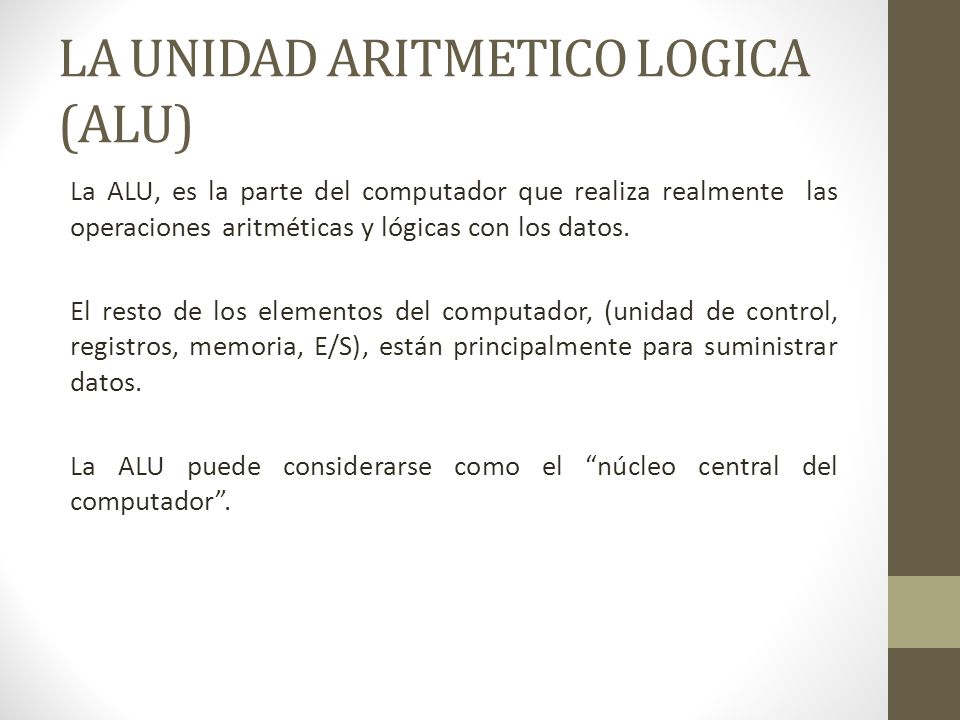 LA UNIDAD ARITMETICO LOGICA (ALU)

La ALU, es la parte del computador que realiza realmente las operaciones aritméticas y lógicas con los datos.

El resto de los elementos del computador, (unidad de control, registros, memoria, E/S), están principalmente para suministrar datos.

La ALU puede considerarse como el “núcleo central del computador”.